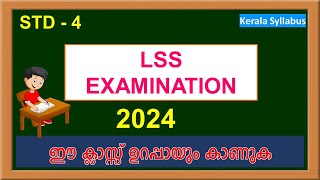 STD - 4

Kerala Syllabus

LSS
EXAMINATION

2024

ഈ ക്ലാസ്സ് ഉറപ്പായും കാണുക